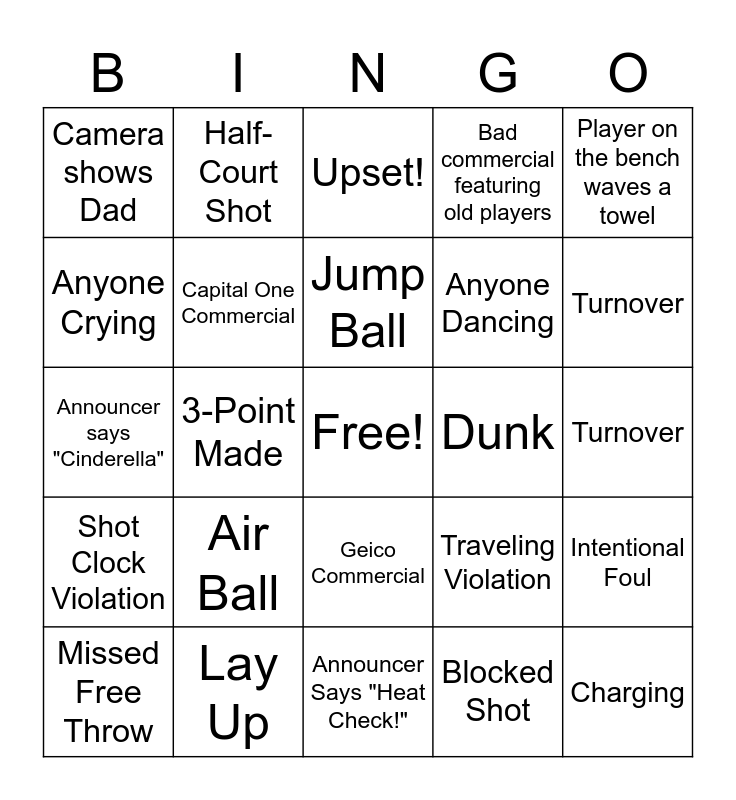 | B | I | N | G | O |
|---|---|---|---|---|
| Camera shows Dad | Half-Court Shot | Upset! | Bad commercial featuring old players | Player on the bench waves a towel |
| Anyone Crying | Capital One Commercial | Jump Ball | Anyone Dancing | Turnover |
| Announcer says "Cinderella" | 3-Point Made | Free! | Dunk | Turnover |
| Shot Clock Violation | Air Ball | Geico Commercial | Traveling Violation | Intentional Foul |
| Missed Free Throw | Lay Up | Announcer Says "Heat Check!" | Blocked Shot | Charging |